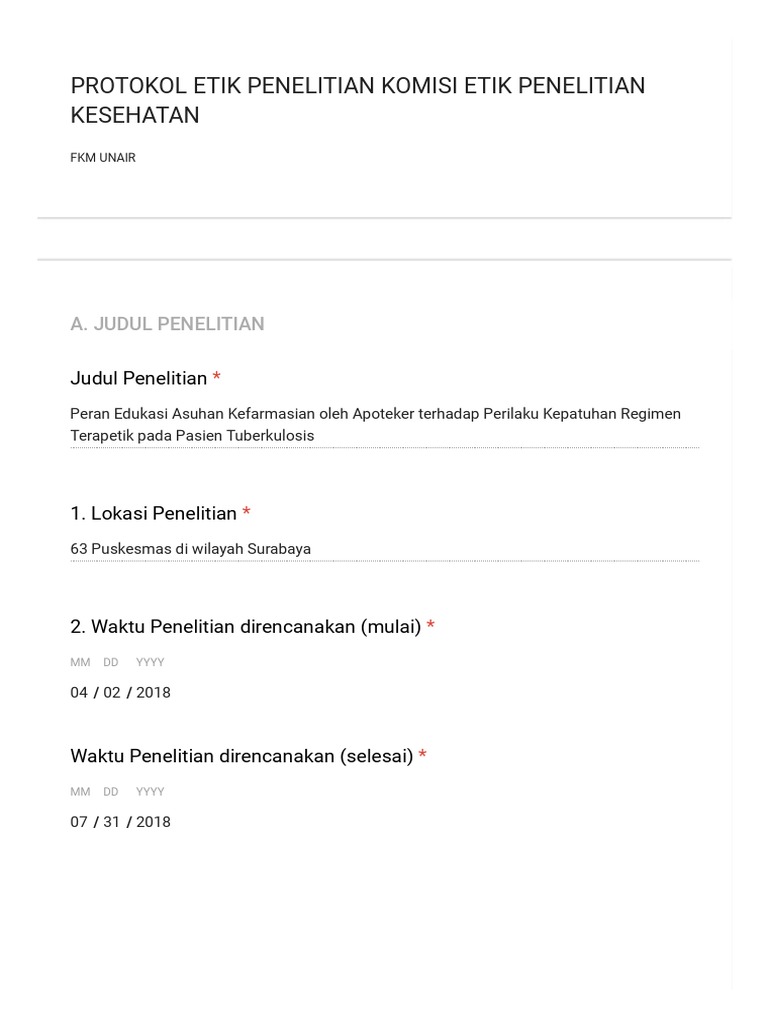 PROTOKOL ETIK PENELITIAN KOMISI ETIK PENELITIAN KESEHATAN

FKM UNAIR

A. JUDUL PENELITIAN

Judul Penelitian *

Peran Edukasi Asuhan Kefarmasian oleh Apoteker terhadap Perilaku Kepatuhan Regimen Terapetik pada Pasien Tuberkulosis

1. Lokasi Penelitian *

63 Puskesmas di wilayah Surabaya

2. Waktu Penelitian direncanakan (mulai) *

MM DD YYYY

04 / 02 / 2018

Waktu Penelitian direncanakan (selesai) *

MM DD YYYY

07 / 31 / 2018